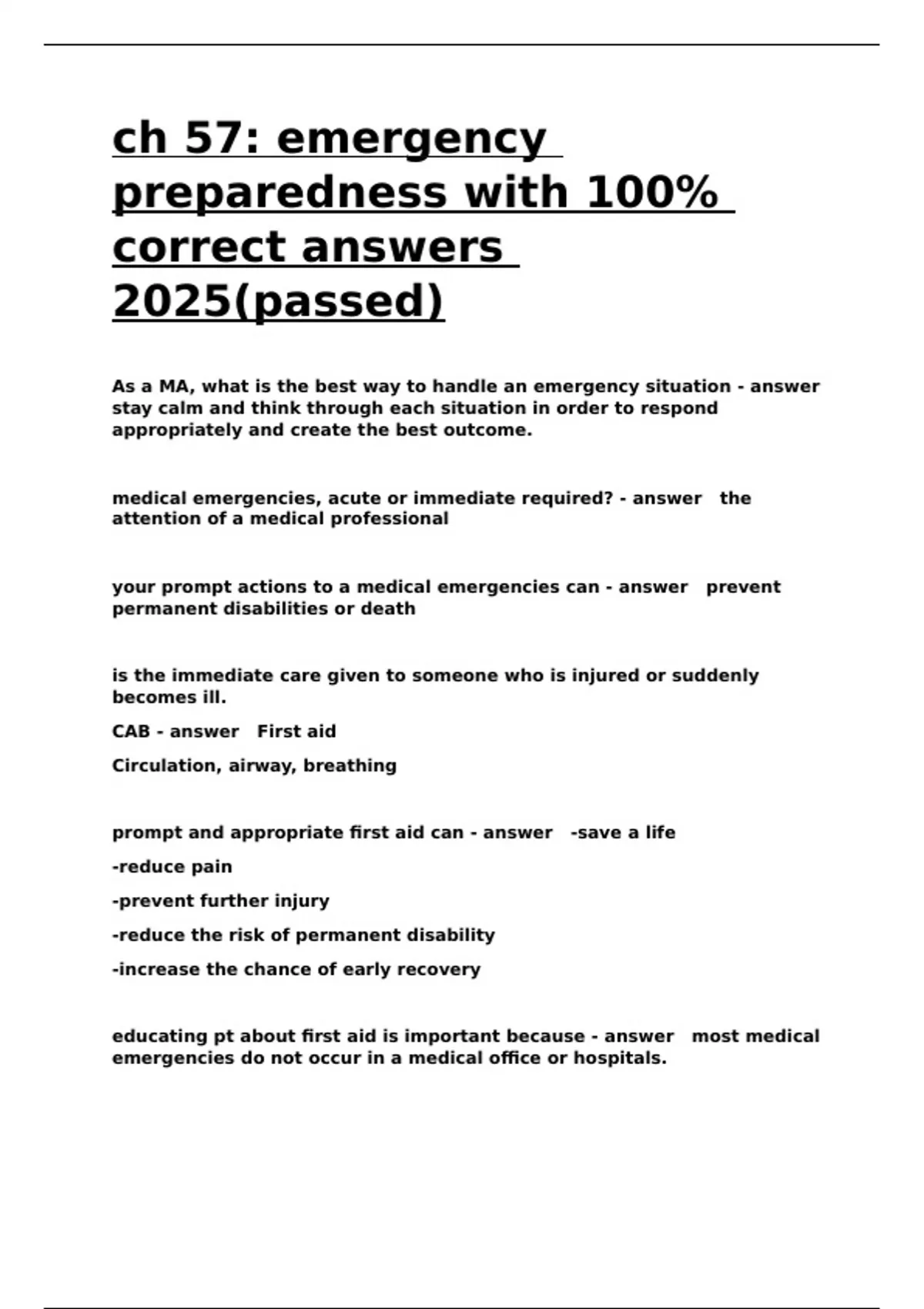 ch 57: emergency preparedness with 100% correct answers 2025(passed)

As a MA, what is the best way to handle an emergency situation - answer stay calm and think through each situation in order to respond appropriately and create the best outcome.

medical emergencies, acute or immediate required? - answer the attention of a medical professional

your prompt actions to a medical emergencies can - answer prevent permanent disabilities or death

is the immediate care given to someone who is injured or suddenly becomes ill.

CAB - answer First aid

Circulation, airway, breathing

prompt and appropriate first aid can - answer -save a life

-reduce pain

-prevent further injury

-reduce the risk of permanent disability

-increase the chance of early recovery

educating pt about first aid is important because - answer most medical emergencies do not occur in a medical office or hospitals.